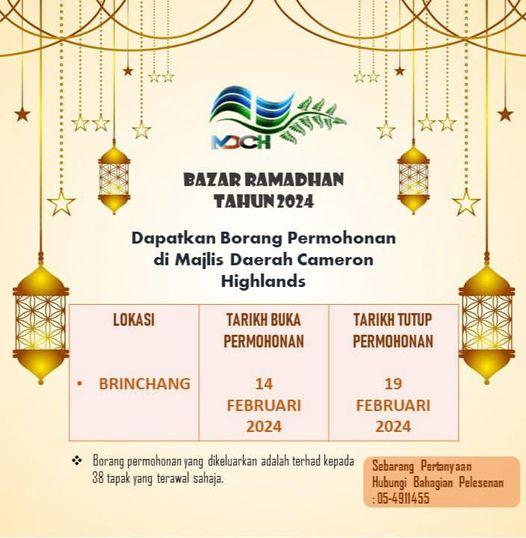 MDCH

BAZAR RAMADHAN TAHUN 2024

Dapatkan Borang Permohonan di Majlis Daerah Cameron Highlands

| LOKASI | TARIKH BUKA PERMOHONAN | TARIKH TUTUP PERMOHONAN |
|---|---|---|
| • BRINCHANG | 14 FEBRUARI 2024 | 19 FEBRUARI 2024 |

❖ Borang permohonan yang dikeluarkan adalah terhad kepada 38 tapak yang terawal sahaja.

Sebarang Pertanyaan
Hubungi Bahagian Pelesenan
: 05-4911455